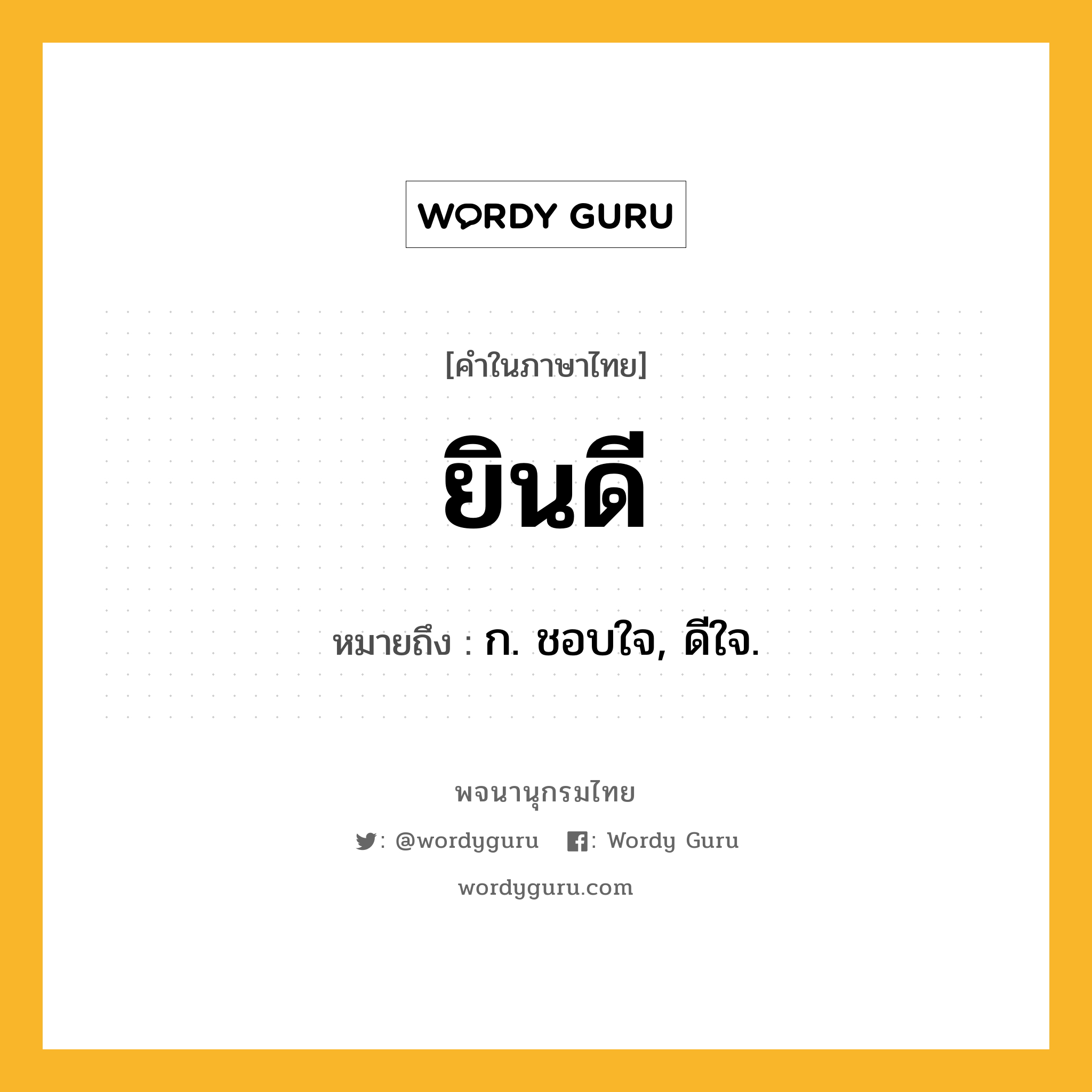 WORDY GURU

[คำในภาษาไทย]

ยินดี

หมายถึง : ก. ชอบใจ, ดีใจ.

พจนานุกรมไทย

: @wordyguru : Wordy Guru

wordyguru.com